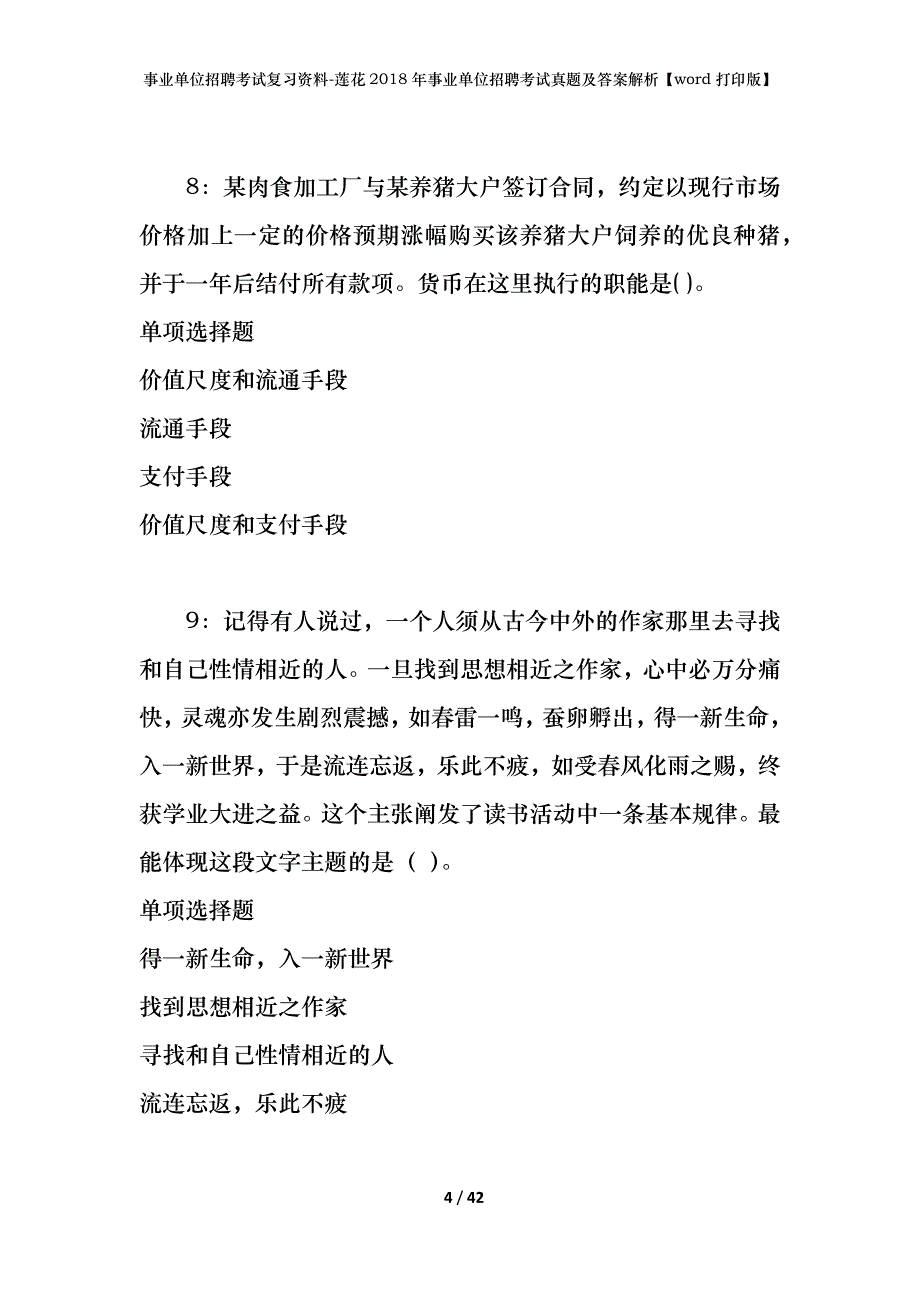 事业单位招聘考试复习资料-莲花2018年事业单位招聘考试真题及答案解析【word打印版】

8：某肉食加工厂与某养猪大户签订合同，约定以现行市场价格加上一定的价格预期涨幅购买该养猪大户饲养的优良种猪，并于一年后结付所有款项。货币在这里执行的职能是( )。

单项选择题

价值尺度和流通手段

流通手段

支付手段

价值尺度和支付手段

9：记得有人说过，一个人须从古今中外的作家那里去寻找和自己性情相近的人。一旦找到思想相近之作家，心中必万分痛快，灵魂亦发生剧烈震撼，如春雷一鸣，蚕卵孵出，得一新生命，入一新世界，于是流连忘返，乐此不疲，如受春风化雨之赐，终获学业大进之益。这个主张阐发了读书活动中一条基本规律。最能体现这段文字主题的是（ ）。

单项选择题

得一新生命，入一新世界

找到思想相近之作家

寻找和自己性情相近的人

流连忘返，乐此不疲

4 / 42